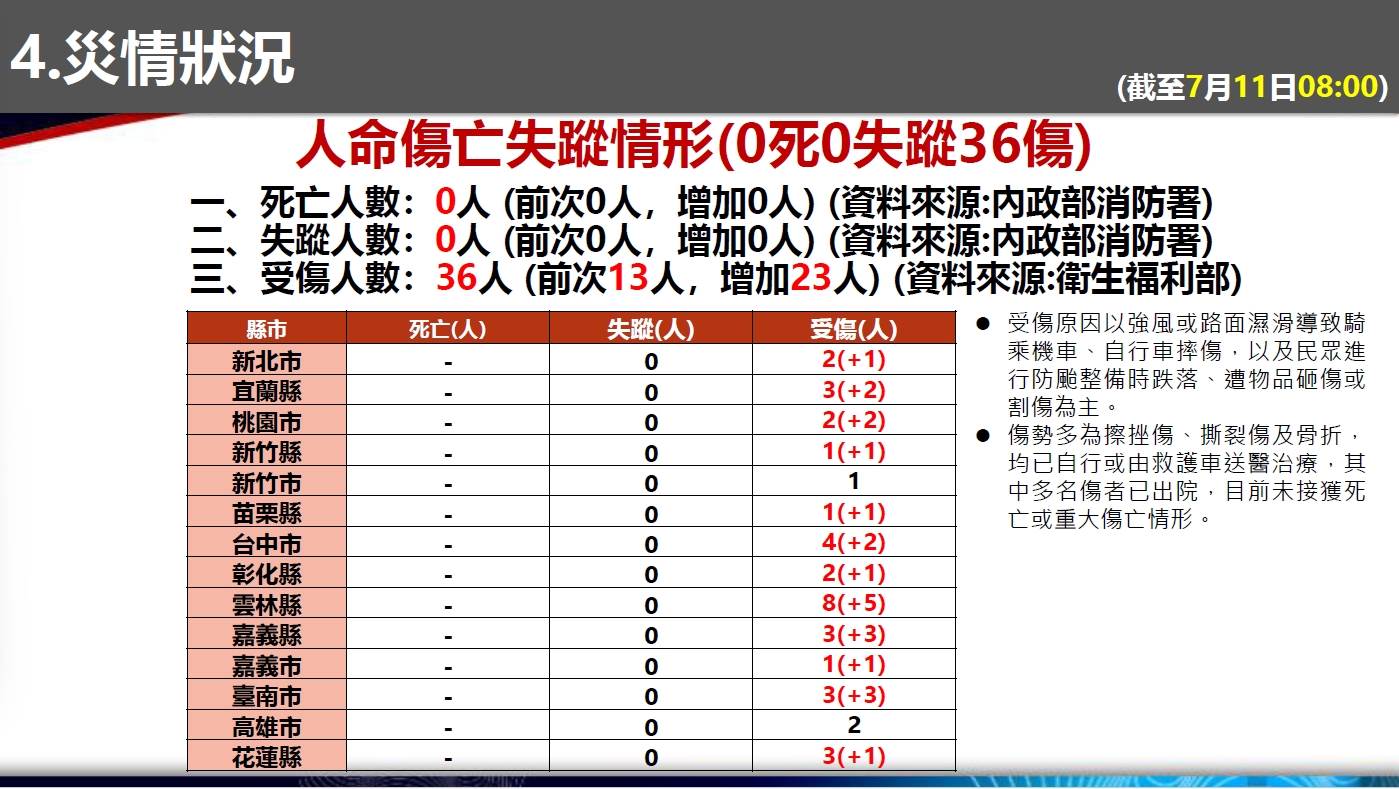 4.災情狀況

(截至7月11日08:00)

人命傷亡失蹤情形(0死0失蹤36傷)

一、死亡人數：0人 (前次0人，增加0人) (資料來源:內政部消防署)
二、失蹤人數：0人 (前次0人，增加0人) (資料來源:內政部消防署)
三、受傷人數：36人 (前次13人，增加23人) (資料來源:衛生福利部)

| 縣市 | 死亡(人) | 失蹤(人) | 受傷(人) |
|---|---|---|---|
| 新北市 | - | 0 | 2(+1) |
| 宜蘭縣 | - | 0 | 3(+2) |
| 桃園市 | - | 0 | 2(+2) |
| 新竹縣 | - | 0 | 1(+1) |
| 新竹市 | - | 0 | 1 |
| 苗栗縣 | - | 0 | 1(+1) |
| 台中市 | - | 0 | 4(+2) |
| 彰化縣 | - | 0 | 2(+1) |
| 雲林縣 | - | 0 | 8(+5) |
| 嘉義縣 | - | 0 | 3(+3) |
| 嘉義市 | - | 0 | 1(+1) |
| 臺南市 | - | 0 | 3(+3) |
| 高雄市 | - | 0 | 2 |
| 花蓮縣 | - | 0 | 3(+1) |

● 受傷原因以強風或路面濕滑導致騎乘機車、自行車摔傷，以及民眾進行防颱整備時跌落、遭物品砸傷或割傷為主。
● 傷勢多為擦挫傷、撕裂傷及骨折，均已自行或由救護車送醫治療，其中多名傷者已出院，目前未接獲死亡或重大傷亡情形。